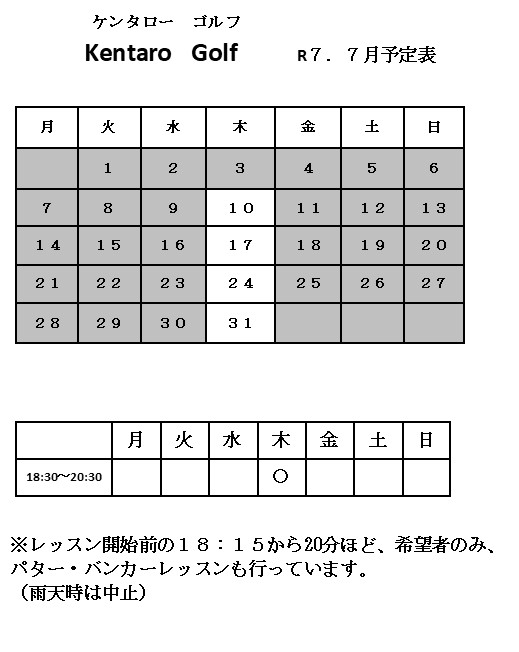 ケンタロー　ゴルフ

Kentaro　Golf　　R７．７月予定表

| 月 | 火 | 水 | 木 | 金 | 土 | 日 |
|---|---|---|---|---|---|---|
|  | １ | ２ | ３ | ４ | ５ | ６ |
| ７ | ８ | ９ | １０ | １１ | １２ | １３ |
| １４ | １５ | １６ | １７ | １８ | １９ | ２０ |
| ２１ | ２２ | ２３ | ２４ | ２５ | ２６ | ２７ |
| ２８ | ２９ | ３０ | ３１ |  |  |  |

|  | 月 | 火 | 水 | 木 | 金 | 土 | 日 |
|---|---|---|---|---|---|---|---|
| 18:30～20:30 |  |  |  | ○ |  |  |  |

※レッスン開始前の１８：１５から20分ほど、希望者のみ、パター・バンカーレッスンも行っています。
（雨天時は中止）